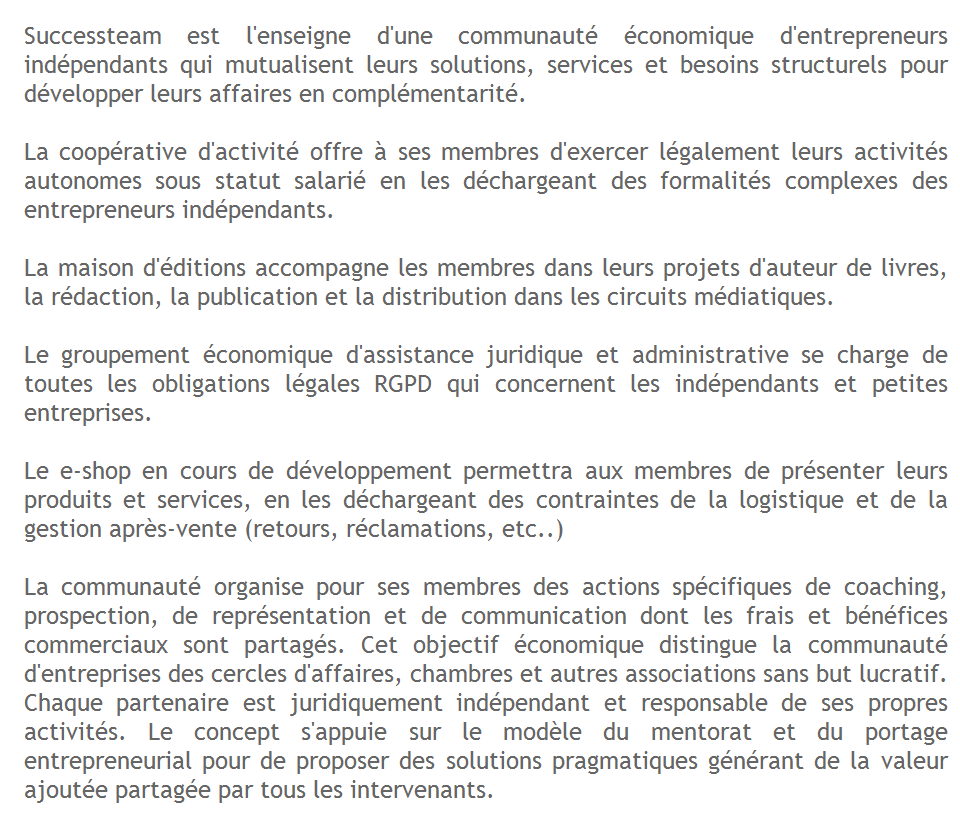 Successteam est l'enseigne d'une communauté économique d'entrepreneurs indépendants qui mutualisent leurs solutions, services et besoins structurels pour développer leurs affaires en complémentarité.

La coopérative d'activité offre à ses membres d'exercer légalement leurs activités autonomes sous statut salarié en les déchargeant des formalités complexes des entrepreneurs indépendants.

La maison d'éditions accompagne les membres dans leurs projets d'auteur de livres, la rédaction, la publication et la distribution dans les circuits médiatiques.

Le groupement économique d'assistance juridique et administrative se charge de toutes les obligations légales RGPD qui concernent les indépendants et petites entreprises.

Le e-shop en cours de développement permettra aux membres de présenter leurs produits et services, en les déchargeant des contraintes de la logistique et de la gestion après-vente (retours, réclamations, etc..)

La communauté organise pour ses membres des actions spécifiques de coaching, prospection, de représentation et de communication dont les frais et bénéfices commerciaux sont partagés. Cet objectif économique distingue la communauté d'entreprises des cercles d'affaires, chambres et autres associations sans but lucratif. Chaque partenaire est juridiquement indépendant et responsable de ses propres activités. Le concept s'appuie sur le modèle du mentorat et du portage entrepreneurial pour de proposer des solutions pragmatiques générant de la valeur ajoutée partagée par tous les intervenants.